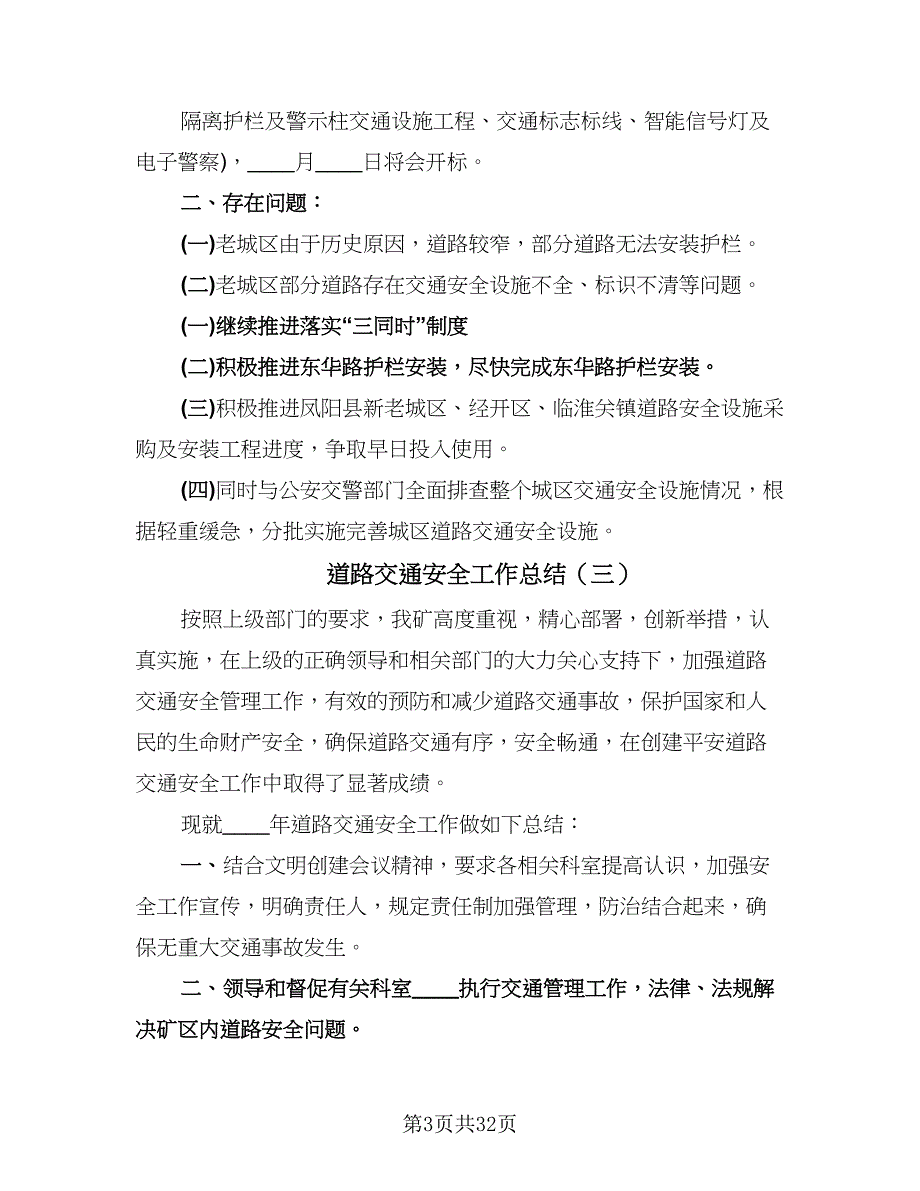 隔离护栏及警示柱交通设施工程、交通标志标线、智能信号灯及电子警察)，____月____日将会开标。

二、存在问题：

(一)老城区由于历史原因，道路较窄，部分道路无法安装护栏。

(二)老城区部分道路存在交通安全设施不全、标识不清等问题。

(一)继续推进落实“三同时”制度

(二)积极推进东华路护栏安装，尽快完成东华路护栏安装。

(三)积极推进凤阳县新老城区、经开区、临淮关镇道路安全设施采购及安装工程进度，争取早日投入使用。

(四)同时与公安交警部门全面排查整个城区交通安全设施情况，根据轻重缓急，分批实施完善城区道路交通安全设施。

道路交通安全工作总结（三）

按照上级部门的要求，我矿高度重视，精心部署，创新举措，认真实施，在上级的正确领导和相关部门的大力关心支持下，加强道路交通安全管理工作，有效的预防和减少道路交通事故，保护国家和人民的生命财产安全，确保道路交通有序，安全畅通，在创建平安道路交通安全工作中取得了显著成绩。

现就____年道路交通安全工作做如下总结：

一、结合文明创建会议精神，要求各相关科室提高认识，加强安全工作宣传，明确责任人，规定责任制加强管理，防治结合起来，确保无重大交通事故发生。

二、领导和督促有关科室____执行交通管理工作，法律、法规解决矿区内道路安全问题。

第3页共32页